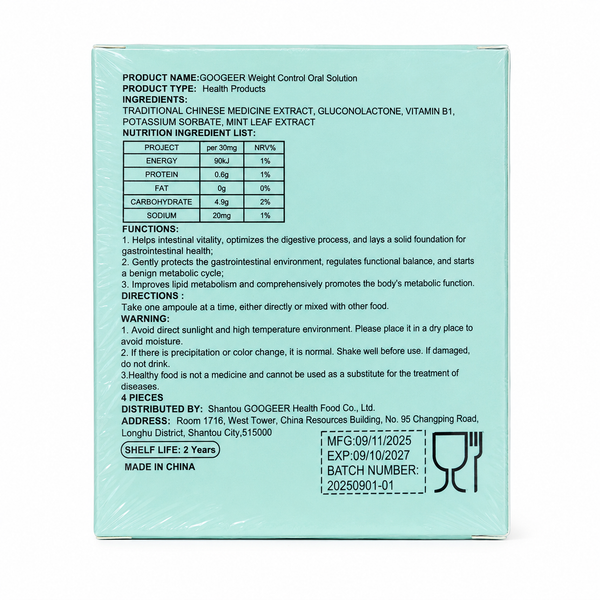 PRODUCT NAME:GOOGEER Weight Control Oral Solution
PRODUCT TYPE: Health Products
INGREDIENTS:
TRADITIONAL CHINESE MEDICINE EXTRACT, GLUCONOLACTONE, VITAMIN B1, POTASSIUM SORBATE, MINT LEAF EXTRACT
NUTRITION INGREDIENT LIST:

| PROJECT | per 30mg | NRV% |
|---|---|---|
| ENERGY | 90kJ | 1% |
| PROTEIN | 0.6g | 1% |
| FAT | 0g | 0% |
| CARBOHYDRATE | 4.9g | 2% |
| SODIUM | 20mg | 1% |

FUNCTIONS:
1. Helps intestinal vitality, optimizes the digestive process, and lays a solid foundation for gastrointestinal health;
2. Gently protects the gastrointestinal environment, regulates functional balance, and starts a benign metabolic cycle;
3. Improves lipid metabolism and comprehensively promotes the body's metabolic function.
DIRECTIONS :
Take one ampoule at a time, either directly or mixed with other food.
WARNING:
1. Avoid direct sunlight and high temperature environment. Please place it in a dry place to avoid moisture.
2. If there is precipitation or color change, it is normal. Shake well before use. If damaged, do not drink.
3.Healthy food is not a medicine and cannot be used as a substitute for the treatment of diseases.
4 PIECES
DISTRIBUTED BY: Shantou GOOGEER Health Food Co., Ltd.
ADDRESS: Room 1716, West Tower, China Resources Building, No. 95 Changping Road, Longhu District, Shantou City,515000
SHELF LIFE: 2 Years
MADE IN CHINA
MFG:09/11/2025
EXP:09/10/2027
BATCH NUMBER:
20250901-01